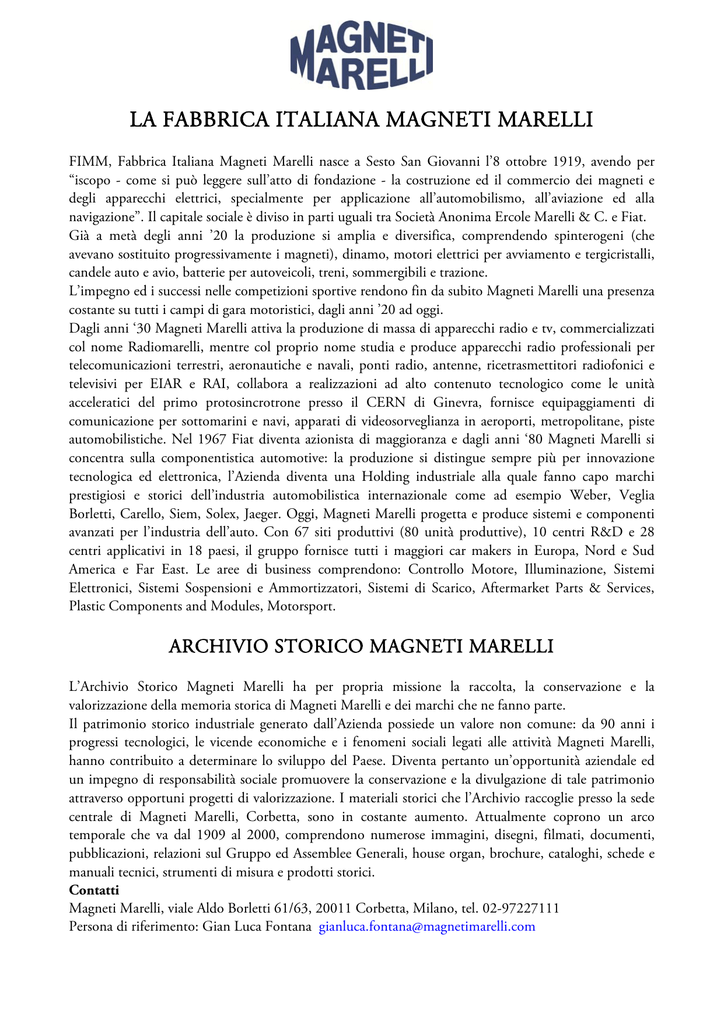 MAGNETI MARELLI

LA FABBRICA ITALIANA MAGNETI MARELLI

FIMM, Fabbrica Italiana Magneti Marelli nasce a Sesto San Giovanni l'8 ottobre 1919, avendo per "iscopo - come si può leggere sull'atto di fondazione - la costruzione ed il commercio dei magneti e degli apparecchi elettrici, specialmente per applicazione all'automobilismo, all'aviazione ed alla navigazione". Il capitale sociale è diviso in parti uguali tra Società Anonima Ercole Marelli & C. e Fiat.
Già a metà degli anni '20 la produzione si amplia e diversifica, comprendendo spinterogeni (che avevano sostituito progressivamente i magneti), dinamo, motori elettrici per avviamento e tergicristalli, candele auto e avio, batterie per autoveicoli, treni, sommergibili e trazione.
L'impegno ed i successi nelle competizioni sportive rendono fin da subito Magneti Marelli una presenza costante su tutti i campi di gara motoristici, dagli anni '20 ad oggi.
Dagli anni '30 Magneti Marelli attiva la produzione di massa di apparecchi radio e tv, commercializzati col nome Radiomarelli, mentre col proprio nome studia e produce apparecchi radio professionali per telecomunicazioni terrestri, aeronautiche e navali, ponti radio, antenne, ricetrasmettitori radiofonici e televisivi per EIAR e RAI, collabora a realizzazioni ad alto contenuto tecnologico come le unità acceleratici del primo protosincrotrone presso il CERN di Ginevra, fornisce equipaggiamenti di comunicazione per sottomarini e navi, apparati di videosorveglianza in aeroporti, metropolitane, piste automobilistiche. Nel 1967 Fiat diventa azionista di maggioranza e dagli anni '80 Magneti Marelli si concentra sulla componentistica automotive: la produzione si distingue sempre più per innovazione tecnologica ed elettronica, l'Azienda diventa una Holding industriale alla quale fanno capo marchi prestigiosi e storici dell'industria automobilistica internazionale come ad esempio Weber, Veglia Borletti, Carello, Siem, Solex, Jaeger. Oggi, Magneti Marelli progetta e produce sistemi e componenti avanzati per l'industria dell'auto. Con 67 siti produttivi (80 unità produttive), 10 centri R&D e 28 centri applicativi in 18 paesi, il gruppo fornisce tutti i maggiori car makers in Europa, Nord e Sud America e Far East. Le aree di business comprendono: Controllo Motore, Illuminazione, Sistemi Elettronici, Sistemi Sospensioni e Ammortizzatori, Sistemi di Scarico, Aftermarket Parts & Services, Plastic Components and Modules, Motorsport.

ARCHIVIO STORICO MAGNETI MARELLI

L'Archivio Storico Magneti Marelli ha per propria missione la raccolta, la conservazione e la valorizzazione della memoria storica di Magneti Marelli e dei marchi che ne fanno parte.
Il patrimonio storico industriale generato dall'Azienda possiede un valore non comune: da 90 anni i progressi tecnologici, le vicende economiche e i fenomeni sociali legati alle attività Magneti Marelli, hanno contribuito a determinare lo sviluppo del Paese. Diventa pertanto un'opportunità aziendale ed un impegno di responsabilità sociale promuovere la conservazione e la divulgazione di tale patrimonio attraverso opportuni progetti di valorizzazione. I materiali storici che l'Archivio raccoglie presso la sede centrale di Magneti Marelli, Corbetta, sono in costante aumento. Attualmente coprono un arco temporale che va dal 1909 al 2000, comprendono numerose immagini, disegni, filmati, documenti, pubblicazioni, relazioni sul Gruppo ed Assemblee Generali, house organ, brochure, cataloghi, schede e manuali tecnici, strumenti di misura e prodotti storici.
Contatti
Magneti Marelli, viale Aldo Borletti 61/63, 20011 Corbetta, Milano, tel. 02-97227111
Persona di riferimento: Gian Luca Fontana gianluca.fontana@magnetimarelli.com